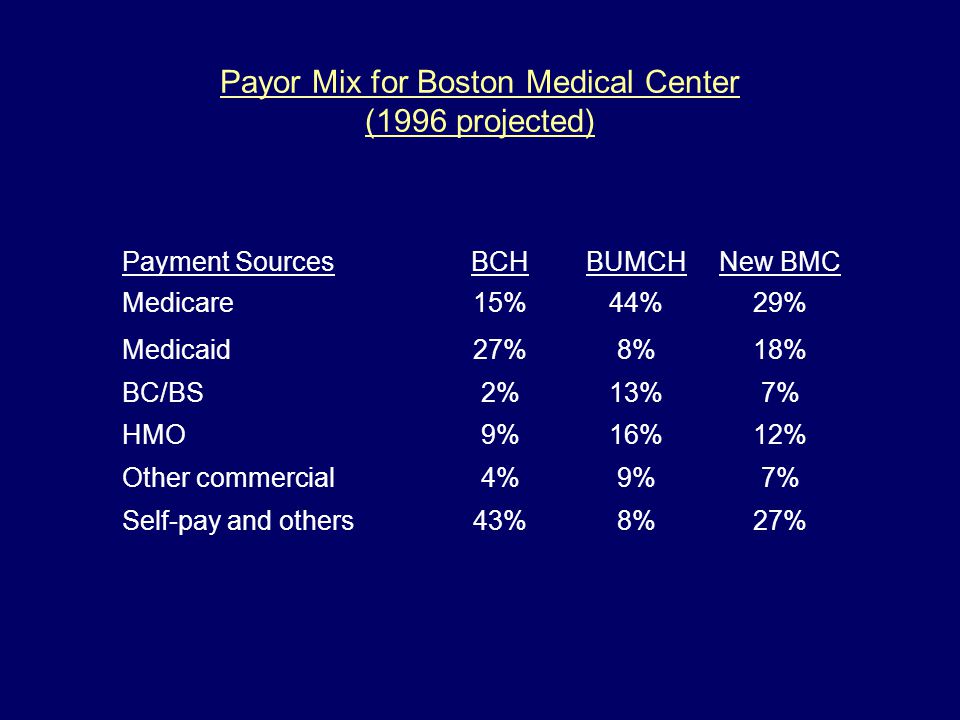 Payor Mix for Boston Medical Center
(1996 projected)

| Payment Sources | BCH | BUMCH | New BMC |
|---|---|---|---|
| Medicare | 15% | 44% | 29% |
| Medicaid | 27% | 8% | 18% |
| BC/BS | 2% | 13% | 7% |
| HMO | 9% | 16% | 12% |
| Other commercial | 4% | 9% | 7% |
| Self-pay and others | 43% | 8% | 27% |